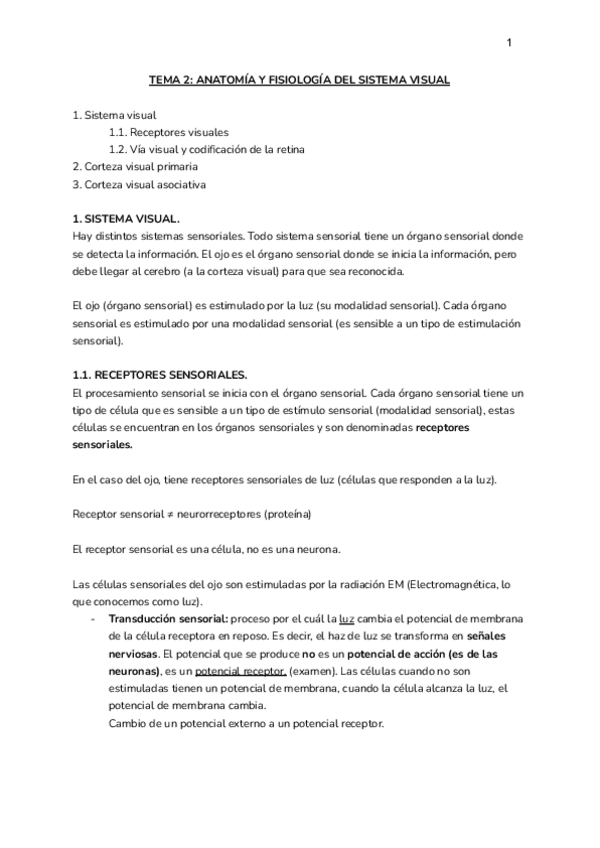 1

TEMA 2: ANATOMÍA Y FISIOLOGÍA DEL SISTEMA VISUAL

1. Sistema visual
1.1. Receptores visuales
1.2. Vía visual y codificación de la retina
2. Corteza visual primaria
3. Corteza visual asociativa

1. SISTEMA VISUAL.
Hay distintos sistemas sensoriales. Todo sistema sensorial tiene un órgano sensorial donde se detecta la información. El ojo es el órgano sensorial donde se inicia la información, pero debe llegar al cerebro (a la corteza visual) para que sea reconocida.

El ojo (órgano sensorial) es estimulado por la luz (su modalidad sensorial). Cada órgano sensorial es estimulado por una modalidad sensorial (es sensible a un tipo de estimulación sensorial).

1.1. RECEPTORES SENSORIALES.
El procesamiento sensorial se inicia con el órgano sensorial. Cada órgano sensorial tiene un tipo de célula que es sensible a un tipo de estímulo sensorial (modalidad sensorial), estas células se encuentran en los órganos sensoriales y son denominadas receptores sensoriales.

En el caso del ojo, tiene receptores sensoriales de luz (células que responden a la luz).

Receptor sensorial ≠ neurorreceptores (proteína)

El receptor sensorial es una célula, no es una neurona.

Las células sensoriales del ojo son estimuladas por la radiación EM (Electromagnética, lo que conocemos como luz).
- Transducción sensorial: proceso por el cuál la luz cambia el potencial de membrana de la célula receptora en reposo. Es decir, el haz de luz se transforma en señales nerviosas. El potencial que se produce no es un potencial de acción (es de las neuronas), es un potencial receptor. (examen). Las células cuando no son estimuladas tienen un potencial de membrana, cuando la célula alcanza la luz, el potencial de membrana cambia.
Cambio de un potencial externo a un potencial receptor.